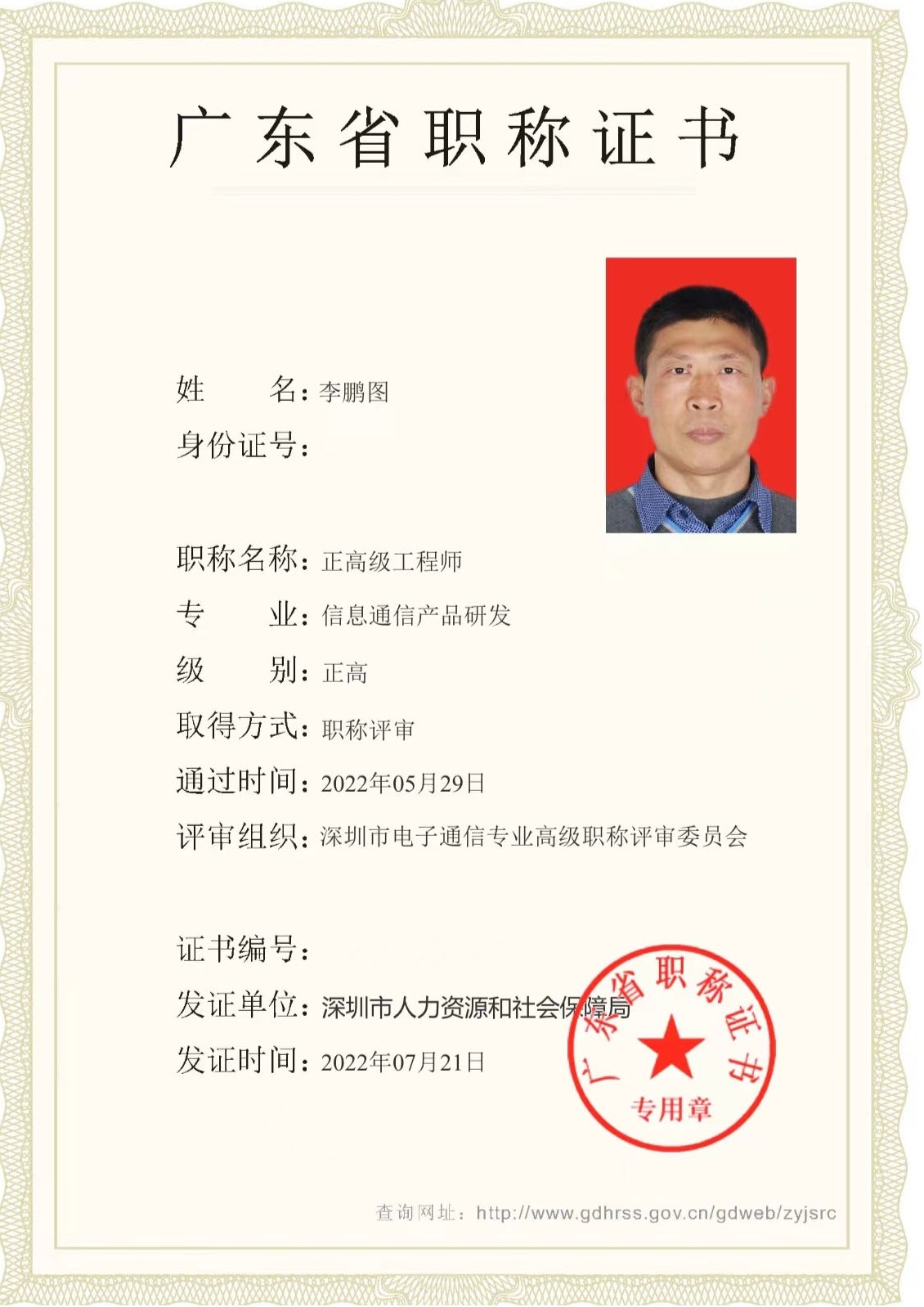 广东省职称证书

姓　　名：李鹏图
身份证号：

职称名称：正高级工程师
专　　业：信息通信产品研发
级　　别：正高
取得方式：职称评审
通过时间：2022年05月29日
评审组织：深圳市电子通信专业高级职称评审委员会

证书编号：
发证单位：深圳市人力资源和社会保障局
发证时间：2022年07月21日

广东省职称证书
专用章

查询网址：http://www.gdhrss.gov.cn/gdweb/zyjsrc